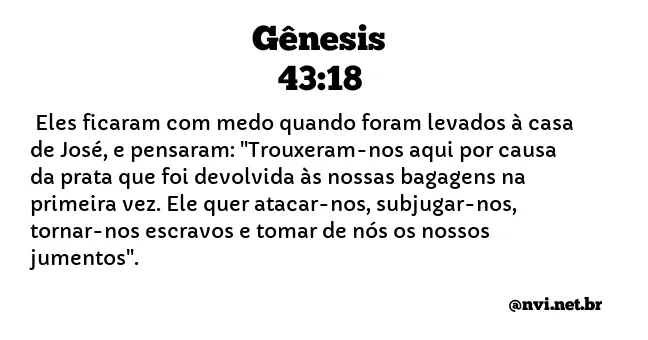 Gênesis
43:18

Eles ficaram com medo quando foram levados à casa de José, e pensaram: "Trouxeram-nos aqui por causa da prata que foi devolvida às nossas bagagens na primeira vez. Ele quer atacar-nos, subjugar-nos, tornar-nos escravos e tomar de nós os nossos jumentos".

@nvi.net.br